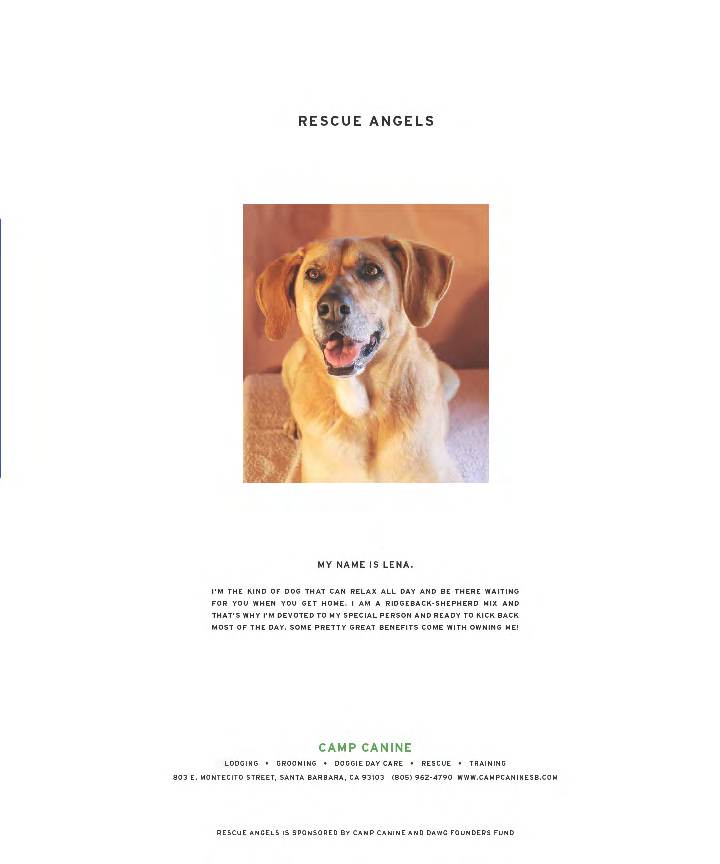 RESCUE ANGELS

MY NAME IS LENA.

I'M THE KIND OF DOG THAT CAN RELAX ALL DAY AND BE THERE WAITING FOR YOU WHEN YOU GET HOME. I AM A RIDGEBACK-SHEPHERD MIX AND THAT'S WHY I'M DEVOTED TO MY SPECIAL PERSON AND READY TO KICK BACK MOST OF THE DAY. SOME PRETTY GREAT BENEFITS COME WITH OWNING ME!

CAMP CANINE

LODGING • GROOMING • DOGGIE DAY CARE • RESCUE • TRAINING

803 E. MONTECITO STREET, SANTA BARBARA, CA 93103 (805) 962-4790 WWW.CAMPCANINESB.COM

RESCUE ANGELS IS SPONSORED BY CAMP CANINE AND DAWG FOUNDERS FUND